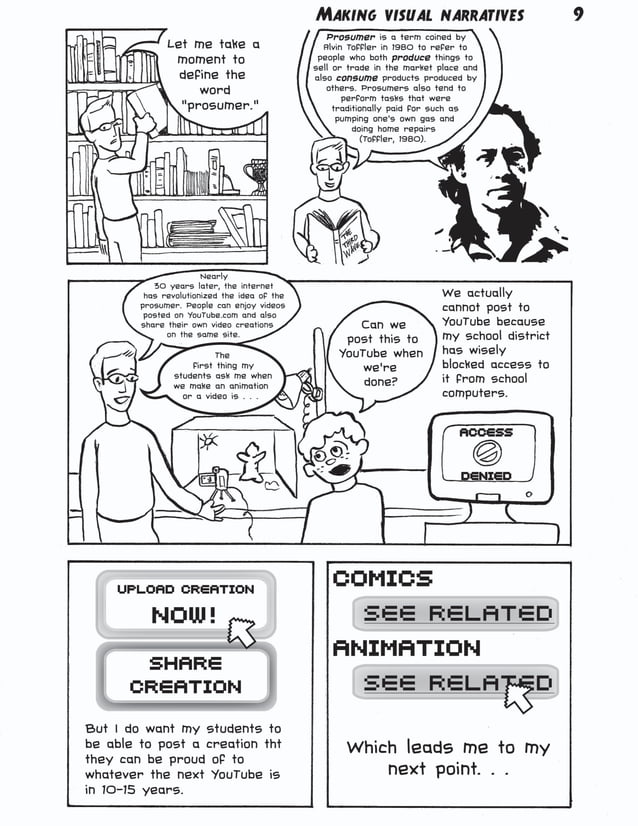 MAKING VISUAL NARRATIVES 9

Let me take a moment to define the word "prosumer."

Prosumer is a term coined by Alvin Toffler in 1980 to refer to people who both produce things to sell or trade in the market place and also consume products produced by others. Prosumers also tend to perform tasks that were traditionally paid for such as pumping one's own gas and doing home repairs (Toffler, 1980).

THE THIRD WAVE

Nearly 30 years later, the internet has revolutionized the idea of the prosumer. People can enjoy videos posted on YouTube.com and also share their own video creations on the same site.

The first thing my students ask me when we make an animation or a video is . . .

Can we post this to YouTube when we're done?

We actually cannot post to YouTube because my school district has wisely blocked access to it from school computers.

ACCESS DENIED

UPLOAD CREATION NOW!

SHARE CREATION

But I do want my students to be able to post a creation tht they can be proud of to whatever the next YouTube is in 10-15 years.

COMICS

SEE RELATED

ANIMATION

SEE RELATED

Which leads me to my next point. . .